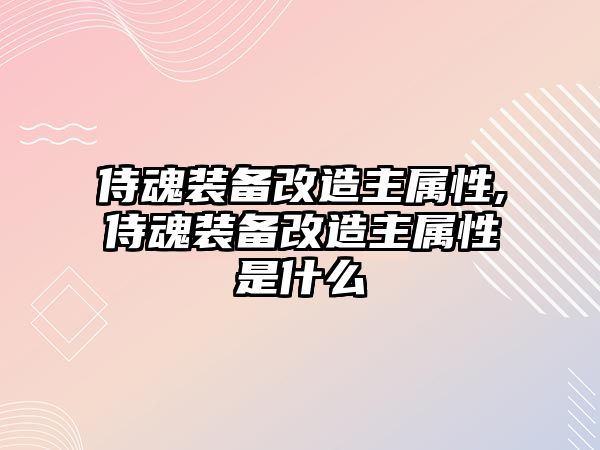 侍魂装备改造主属性,侍魂装备改造主属性是什么